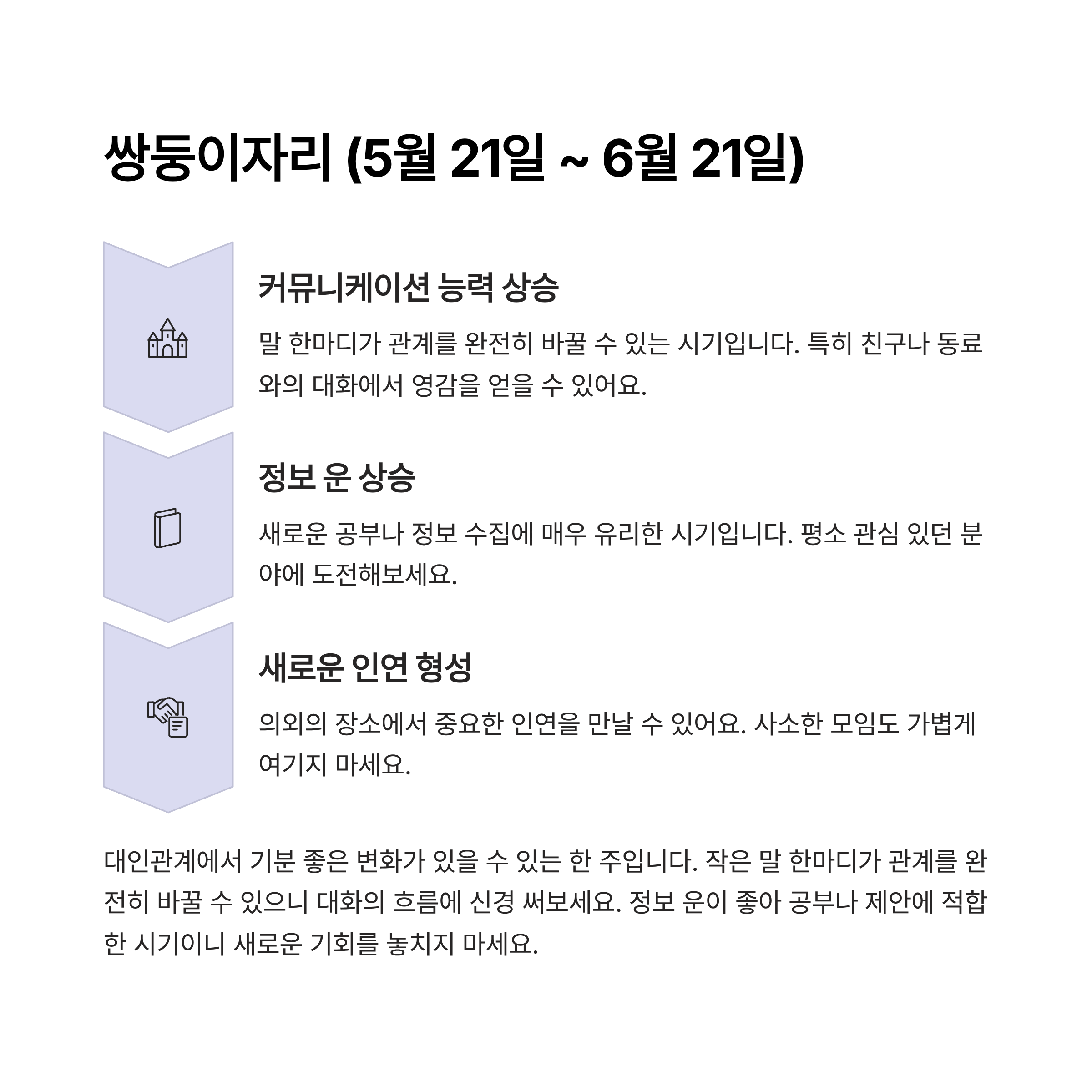 쌍둥이자리 (5월 21일 ~ 6월 21일)

커뮤니케이션 능력 상승

말 한마디가 관계를 완전히 바꿀 수 있는 시기입니다. 특히 친구나 동료와의 대화에서 영감을 얻을 수 있어요.

정보 운 상승

새로운 공부나 정보 수집에 매우 유리한 시기입니다. 평소 관심 있던 분야에 도전해보세요.

새로운 인연 형성

의외의 장소에서 중요한 인연을 만날 수 있어요. 사소한 모임도 가볍게 여기지 마세요.

대인관계에서 기분 좋은 변화가 있을 수 있는 한 주입니다. 작은 말 한마디가 관계를 완전히 바꿀 수 있으니 대화의 흐름에 신경 써보세요. 정보 운이 좋아 공부나 제안에 적합한 시기이니 새로운 기회를 놓치지 마세요.